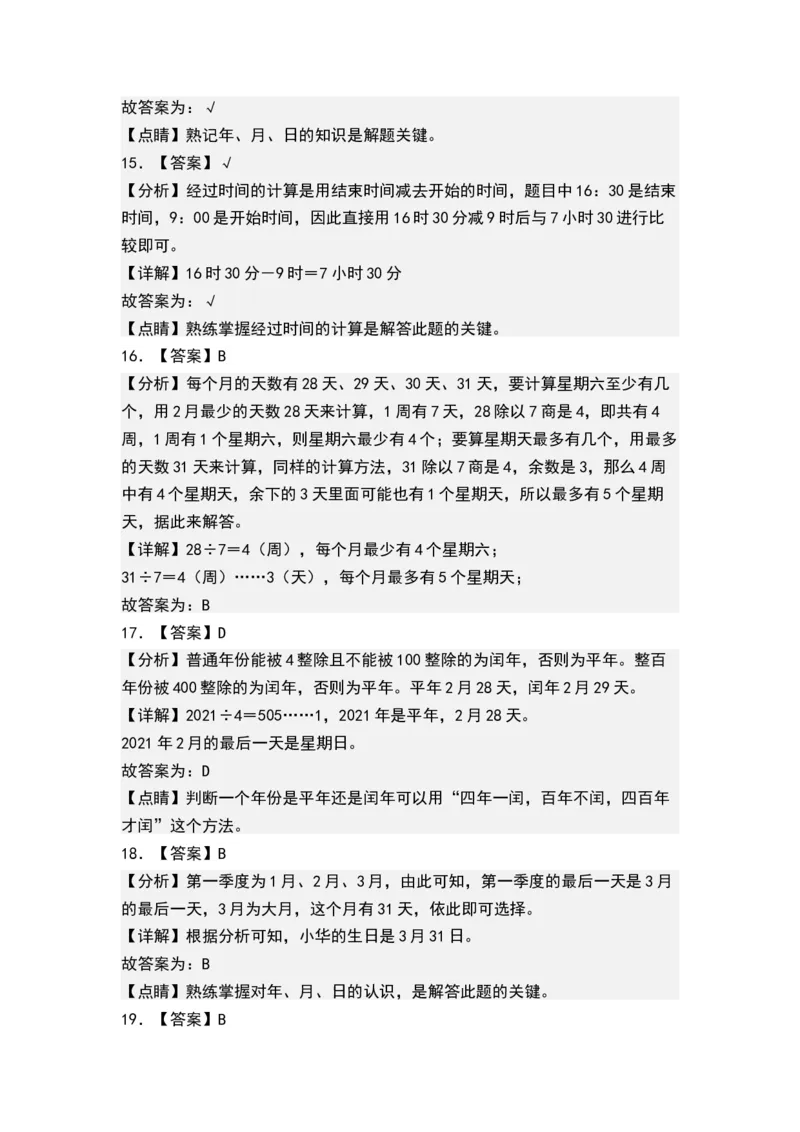 故答案为：√

【点睛】熟记年、月、日的知识是解题关键。

15. 【答案】√

【分析】经过时间的计算是用结束时间减去开始的时间，题目中16：30是结束时间，9：00是开始时间，因此直接用16时30分减9时后与7小时30进行比较即可。

【详解】16时30分－9时＝7小时30分

故答案为：√

【点睛】熟练掌握经过时间的计算是解答此题的关键。

16. 【答案】B

【分析】每个月的天数有28天、29天、30天、31天，要计算星期六至少有几个，用2月最少的天数28天来计算，1周有7天，28除以7商是4，即共有4周，1周有1个星期六，则星期六最少有4个；要算星期天最多有几个，用最多的天数31天来计算，同样的计算方法，31除以7商是4，余数是3，那么4周中有4个星期天，余下的3天里面可能也有1个星期天，所以最多有5个星期天，据此来解答。

【详解】28÷7＝4（周），每个月最少有4个星期六；

31÷7＝4（周）……3（天），每个月最多有5个星期天；

故答案为：B

17. 【答案】D

【分析】普通年份能被4整除且不能被100整除的为闰年，否则为平年。整百年份被400整除的为闰年，否则为平年。平年2月28天，闰年2月29天。

【详解】2021÷4＝505……1，2021年是平年，2月28天。

2021年2月的最后一天是星期日。

故答案为：D

【点睛】判断一个年份是平年还是闰年可以用“四年一闰，百年不闰，四百年才闰”这个方法。

18. 【答案】B

【分析】第一季度为1月、2月、3月，由此可知，第一季度的最后一天是3月的最后一天，3月为大月，这个月有31天，依此即可选择。

【详解】根据分析可知，小华的生日是3月31日。

故答案为：B

【点睛】熟练掌握对年、月、日的认识，是解答此题的关键。

19. 【答案】B